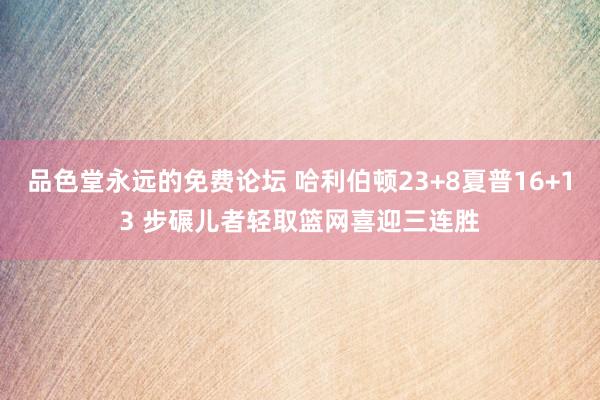 品色堂永远的免费论坛 哈利伯顿23+8夏普16+13 步碾儿者轻取篮网喜迎三连胜